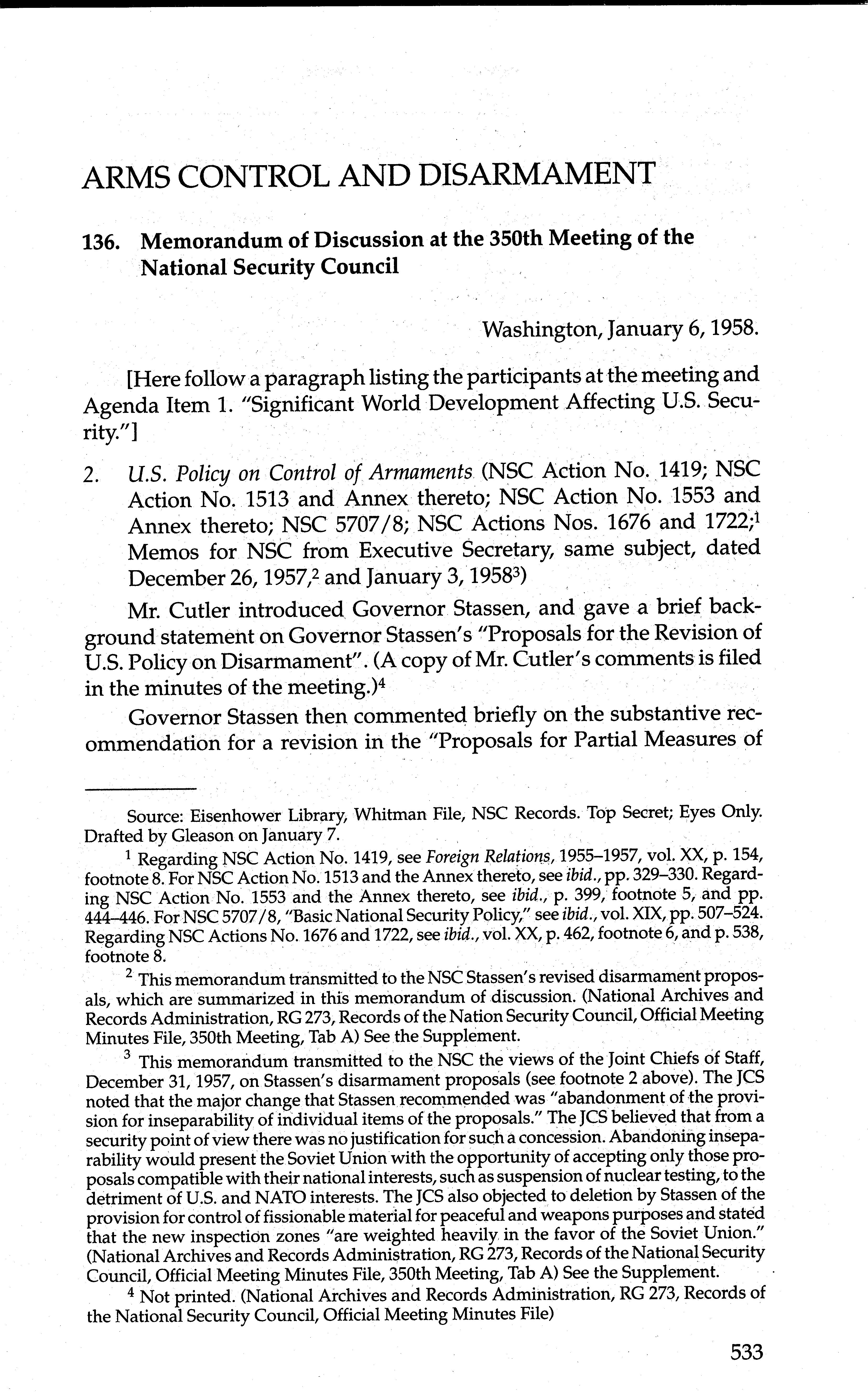 ARMS CONTROL AND DISARMAMENT

136. Memorandum of Discussion at the 350th Meeting of the National Security Council

Washington, January 6, 1958.

[Here follow a paragraph listing the participants at the meeting and Agenda Item 1. "Significant World Development Affecting U.S. Security."]

2. U.S. Policy on Control of Armaments (NSC Action No. 1419; NSC Action No. 1513 and Annex thereto; NSC Action No. 1553 and Annex thereto; NSC 5707/8; NSC Actions Nos. 1676 and 1722;$^1$ Memos for NSC from Executive Secretary, same subject, dated December 26, 1957,$^2$ and January 3, 1958$^3$)

Mr. Cutler introduced Governor Stassen, and gave a brief background statement on Governor Stassen's "Proposals for the Revision of U.S. Policy on Disarmament". (A copy of Mr. Cutler's comments is filed in the minutes of the meeting.)$^4$

Governor Stassen then commented briefly on the substantive recommendation for a revision in the "Proposals for Partial Measures of

Source: Eisenhower Library, Whitman File, NSC Records. Top Secret; Eyes Only. Drafted by Gleason on January 7.

$^1$ Regarding NSC Action No. 1419, see Foreign Relations, 1955–1957, vol. XX, p. 154, footnote 8. For NSC Action No. 1513 and the Annex thereto, see ibid., pp. 329–330. Regarding NSC Action No. 1553 and the Annex thereto, see ibid., p. 399, footnote 5, and pp. 444–446. For NSC 5707/8, "Basic National Security Policy," see ibid., vol. XIX, pp. 507–524. Regarding NSC Actions No. 1676 and 1722, see ibid., vol. XX, p. 462, footnote 6, and p. 538, footnote 8.

$^2$ This memorandum transmitted to the NSC Stassen's revised disarmament proposals, which are summarized in this memorandum of discussion. (National Archives and Records Administration, RG 273, Records of the Nation Security Council, Official Meeting Minutes File, 350th Meeting, Tab A) See the Supplement.

$^3$ This memorandum transmitted to the NSC the views of the Joint Chiefs of Staff, December 31, 1957, on Stassen's disarmament proposals (see footnote 2 above). The JCS noted that the major change that Stassen recommended was "abandonment of the provision for inseparability of individual items of the proposals." The JCS believed that from a security point of view there was no justification for such a concession. Abandoning inseparability would present the Soviet Union with the opportunity of accepting only those proposals compatible with their national interests, such as suspension of nuclear testing, to the detriment of U.S. and NATO interests. The JCS also objected to deletion by Stassen of the provision for control of fissionable material for peaceful and weapons purposes and stated that the new inspection zones "are weighted heavily in the favor of the Soviet Union." (National Archives and Records Administration, RG 273, Records of the National Security Council, Official Meeting Minutes File, 350th Meeting, Tab A) See the Supplement.

$^4$ Not printed. (National Archives and Records Administration, RG 273, Records of the National Security Council, Official Meeting Minutes File)

533